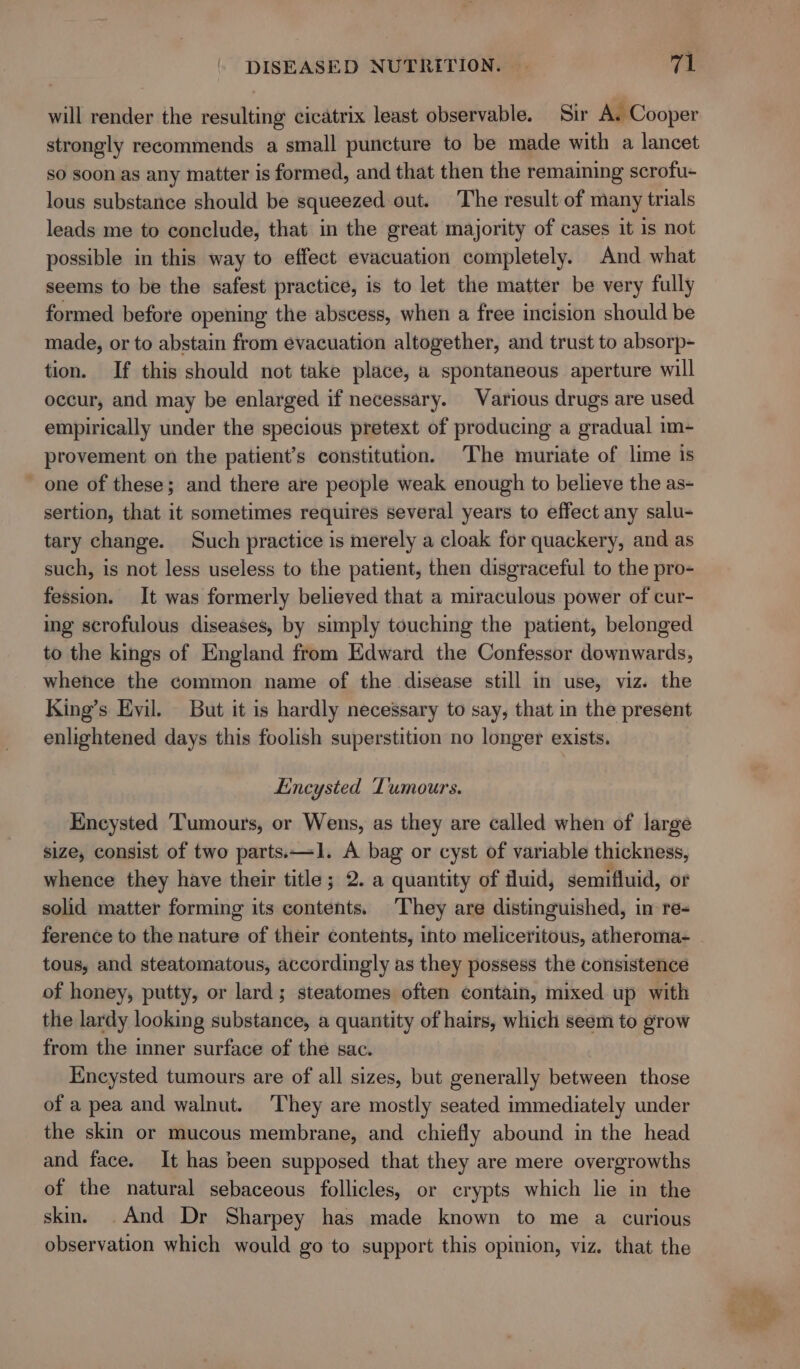 DISEASED NUTRITION. 71

will render the resulting cicatrix least observable. Sir A. Cooper strongly recommends a small puncture to be made with a lancet so soon as any matter is formed, and that then the remaining scrofulous substance should be squeezed out. The result of many trials leads me to conclude, that in the great majority of cases it is not possible in this way to effect evacuation completely. And what seems to be the safest practice, is to let the matter be very fully formed before opening the abscess, when a free incision should be made, or to abstain from evacuation altogether, and trust to absorption. If this should not take place, a spontaneous aperture will occur, and may be enlarged if necessary. Various drugs are used empirically under the specious pretext of producing a gradual improvement on the patient's constitution. The muriate of lime is one of these; and there are people weak enough to believe the assertion, that it sometimes requires several years to effect any salutary change. Such practice is merely a cloak for quackery, and as such, is not less useless to the patient, then disgraceful to the profession. It was formerly believed that a miraculous power of curing scrofulous diseases, by simply touching the patient, belonged to the kings of England from Edward the Confessor downwards, whence the common name of the disease still in use, viz. the King's Evil. But it is hardly necessary to say, that in the present enlightened days this foolish superstition no longer exists.

Encysted Tumours.

Encysted Tumours, or Wens, as they are called when of large size, consist of two parts.—1. A bag or cyst of variable thickness, whence they have their title; 2. a quantity of fluid, semifluid, or solid matter forming its contents. They are distinguished, in reference to the nature of their contents, into meliceritous, atheromatous, and steatomatous, accordingly as they possess the consistence of honey, putty, or lard; steatomes often contain, mixed up with the lardy looking substance, a quantity of hairs, which seem to grow from the inner surface of the sac.

Encysted tumours are of all sizes, but generally between those of a pea and walnut. They are mostly seated immediately under the skin or mucous membrane, and chiefly abound in the head and face. It has been supposed that they are mere overgrowths of the natural sebaceous follicles, or crypts which lie in the skin. And Dr Sharpey has made known to me a curious observation which would go to support this opinion, viz. that the